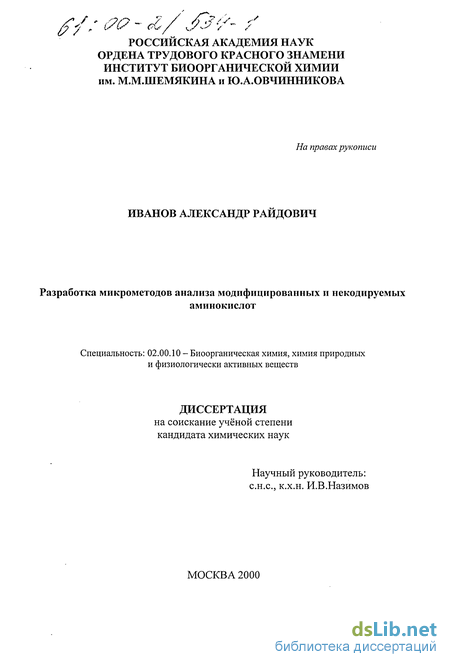 61:00-2/534-1

РОССИЙСКАЯ АКАДЕМИЯ НАУК
ОРДЕНА ТРУДОВОГО КРАСНОГО ЗНАМЕНИ
ИНСТИТУТ БИООРГАНИЧЕСКОЙ ХИМИИ
им. М.М.ШЕМЯКИНА и Ю.А.ОВЧИННИКОВА

На правах рукописи

ИВАНОВ АЛЕКСАНДР РАЙДОВИЧ

Разработка микрометодов анализа модифицированных и некодируемых аминокислот

Специальность: 02.00.10 – Биоорганическая химия, химия природных и физиологически активных веществ

ДИССЕРТАЦИЯ
на соискание учёной степени
кандидата химических наук

Научный руководитель:
с.н.с., к.х.н. И.В.Назимов

МОСКВА 2000

dsLib.net
библиотека диссертаций